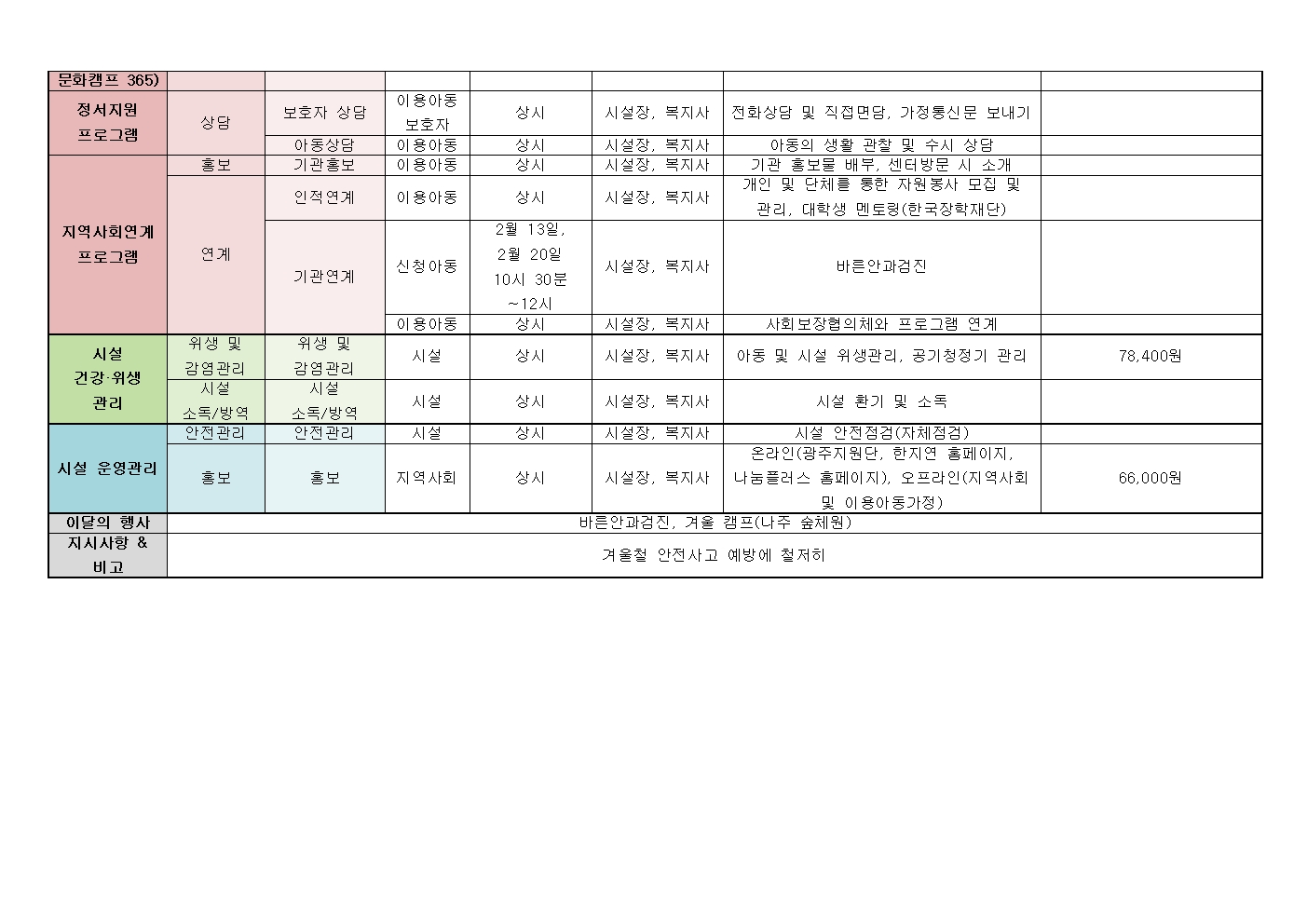 | 문화캠프 365) | | | | | | | |
|---|---|---|---|---|---|---|---|
| 정서지원 프로그램 | 상담 | 보호자 상담 | 이용아동 보호자 | 상시 | 시설장, 복지사 | 전화상담 및 직접면담, 가정통신문 보내기 | |
| | | 아동상담 | 이용아동 | 상시 | 시설장, 복지사 | 아동의 생활 관찰 및 수시 상담 | |
| 지역사회연계 프로그램 | 홍보 | 기관홍보 | 이용아동 | 상시 | 시설장, 복지사 | 기관 홍보물 배부, 센터방문 시 소개 | |
| | 연계 | 인적연계 | 이용아동 | 상시 | 시설장, 복지사 | 개인 및 단체를 통한 자원봉사 모집 및 관리, 대학생 멘토링(한국장학재단) | |
| | | 기관연계 | 신청아동 | 2월 13일, 2월 20일 10시 30분 ~12시 | 시설장, 복지사 | 바른안과검진 | |
| | | | 이용아동 | 상시 | 시설장, 복지사 | 사회보장협의체와 프로그램 연계 | |
| 시설 건강·위생 관리 | 위생 및 감염관리 | 위생 및 감염관리 | 시설 | 상시 | 시설장, 복지사 | 아동 및 시설 위생관리, 공기청정기 관리 | 78,400원 |
| | 시설 소독/방역 | 시설 소독/방역 | 시설 | 상시 | 시설장, 복지사 | 시설 환기 및 소독 | |
| 시설 운영관리 | 안전관리 | 안전관리 | 시설 | 상시 | 시설장, 복지사 | 시설 안전점검(자체점검) | |
| | 홍보 | 홍보 | 지역사회 | 상시 | 시설장, 복지사 | 온라인(광주지원단, 한지연 홈페이지, 나눔플러스 홈페이지), 오프라인(지역사회 및 이용아동가정) | 66,000원 |
| 이달의 행사 | 바른안과검진, 겨울 캠프(나주 숲체원) | | | | | | |
| 지시사항 & 비고 | 겨울철 안전사고 예방에 철저히 | | | | | | |